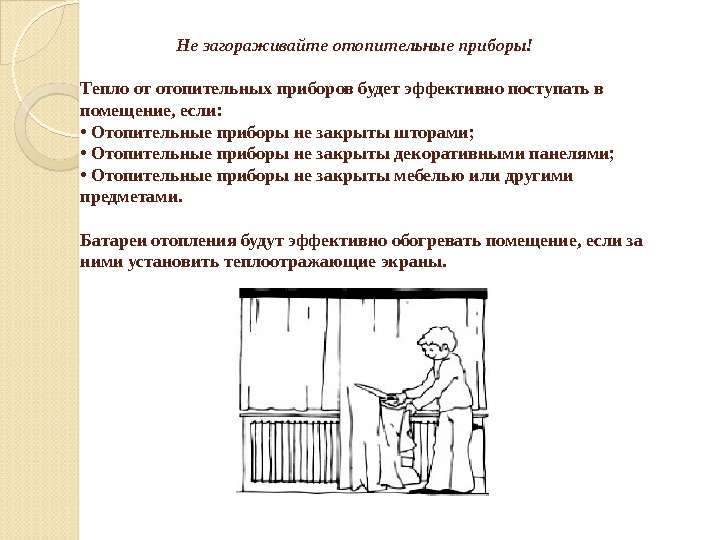 Не загораживайте отопительные приборы!

Тепло от отопительных приборов будет эффективно поступать в помещение, если:
• Отопительные приборы не закрыты шторами;
• Отопительные приборы не закрыты декоративными панелями;
• Отопительные приборы не закрыты мебелью или другими предметами.

Батареи отопления будут эффективно обогревать помещение, если за ними установить теплоотражающие экраны.